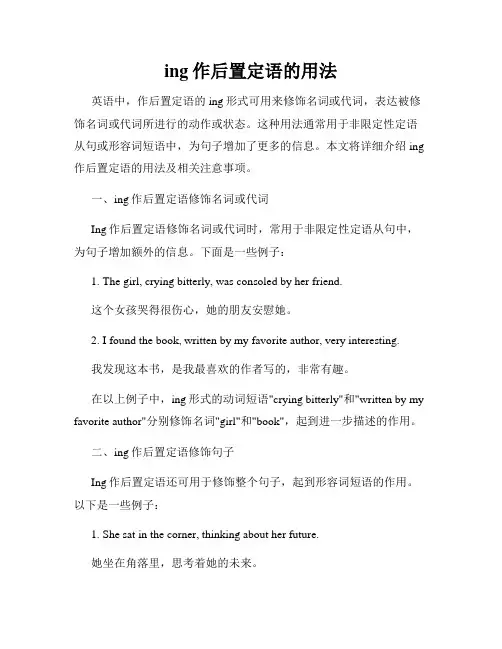 ing 作后置定语的用法

英语中，作后置定语的 ing 形式可用来修饰名词或代词，表达被修饰名词或代词所进行的动作或状态。这种用法通常用于非限定性定语从句或形容词短语中，为句子增加了更多的信息。本文将详细介绍 ing 作后置定语的用法及相关注意事项。

一、ing 作后置定语修饰名词或代词

Ing 作后置定语修饰名词或代词时，常用于非限定性定语从句中，为句子增加额外的信息。下面是一些例子：

1. The girl, crying bitterly, was consoled by her friend.

这个女孩哭得很伤心，她的朋友安慰她。

2. I found the book, written by my favorite author, very interesting.

我发现这本书，是我最喜欢的作者写的，非常有趣。

在以上例子中，ing 形式的动词短语"crying bitterly"和"written by my favorite author"分别修饰名词"girl"和"book"，起到进一步描述的作用。

二、ing 作后置定语修饰句子

Ing 作后置定语还可用于修饰整个句子，起到形容词短语的作用。以下是一些例子：

1. She sat in the corner, thinking about her future.

她坐在角落里，思考着她的未来。